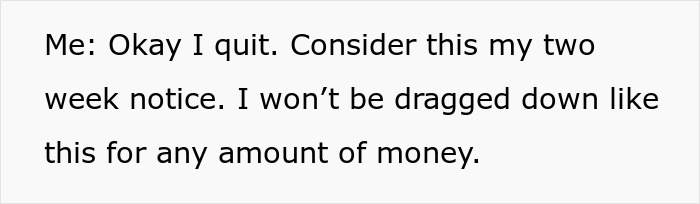 Me: Okay I quit. Consider this my two week notice. I won’t be dragged down like this for any amount of money.